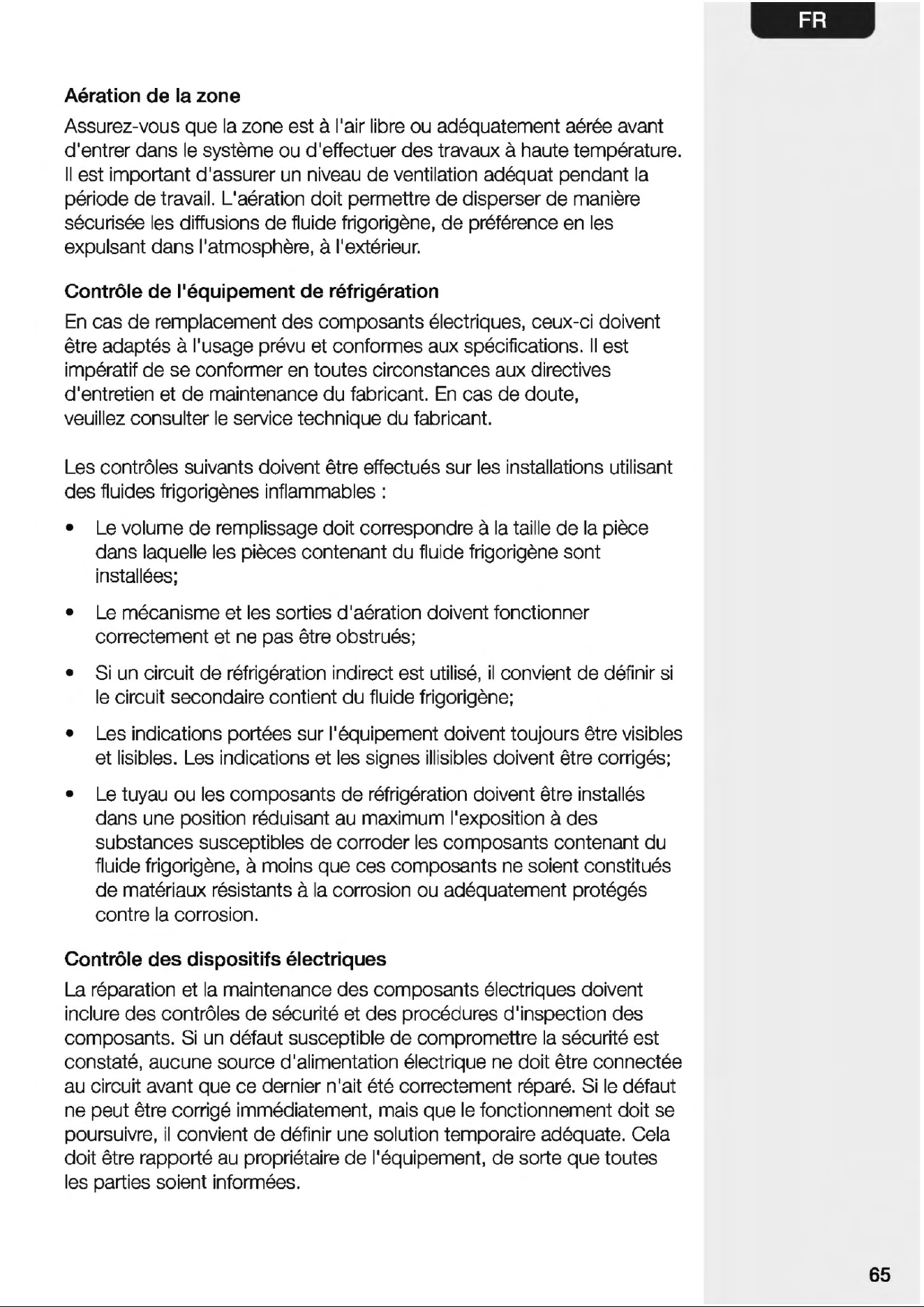 FR

Aération de la zone

Assurez-vous que la zone est à l'air libre ou adéquatement aérée avant d'entrer dans le système ou d'effectuer des travaux à haute température. Il est important d'assurer un niveau de ventilation adéquat pendant la période de travail. L'aération doit permettre de disperser de manière sécurisée les diffusions de fluide frigorigène, de préférence en les expulsant dans l'atmosphère, à l'extérieur.

Contrôle de l'équipement de réfrigération

En cas de remplacement des composants électriques, ceux-ci doivent être adaptés à l'usage prévu et conformes aux spécifications. Il est impératif de se conformer en toutes circonstances aux directives d'entretien et de maintenance du fabricant. En cas de doute, veuillez consulter le service technique du fabricant.

Les contrôles suivants doivent être effectués sur les installations utilisant des fluides frigorigènes inflammables :

• Le volume de remplissage doit correspondre à la taille de la pièce dans laquelle les pièces contenant du fluide frigorigène sont installées;

• Le mécanisme et les sorties d'aération doivent fonctionner correctement et ne pas être obstrués;

• Si un circuit de réfrigération indirect est utilisé, il convient de définir si le circuit secondaire contient du fluide frigorigène;

• Les indications portées sur l'équipement doivent toujours être visibles et lisibles. Les indications et les signes illisibles doivent être corrigés;

• Le tuyau ou les composants de réfrigération doivent être installés dans une position réduisant au maximum l'exposition à des substances susceptibles de corroder les composants contenant du fluide frigorigène, à moins que ces composants ne soient constitués de matériaux résistants à la corrosion ou adéquatement protégés contre la corrosion.

Contrôle des dispositifs électriques

La réparation et la maintenance des composants électriques doivent inclure des contrôles de sécurité et des procédures d'inspection des composants. Si un défaut susceptible de compromettre la sécurité est constaté, aucune source d'alimentation électrique ne doit être connectée au circuit avant que ce dernier n'ait été correctement réparé. Si le défaut ne peut être corrigé immédiatement, mais que le fonctionnement doit se poursuivre, il convient de définir une solution temporaire adéquate. Cela doit être rapporté au propriétaire de l'équipement, de sorte que toutes les parties soient informées.

65